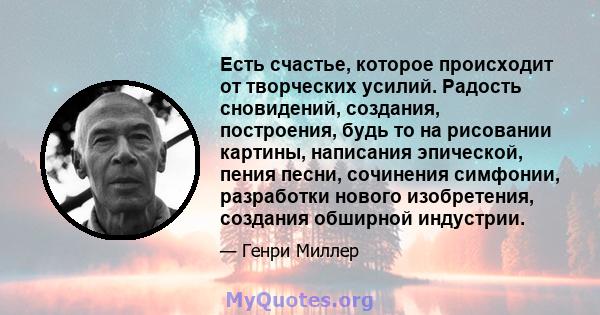 Есть счастье, которое происходит от творческих усилий. Радость сновидений, создания, построения, будь то на рисовании картины, написания эпической, пения песни, сочинения симфонии, разработки нового изобретения, создания обширной индустрии.

— Генри Миллер

MyQuotes.org